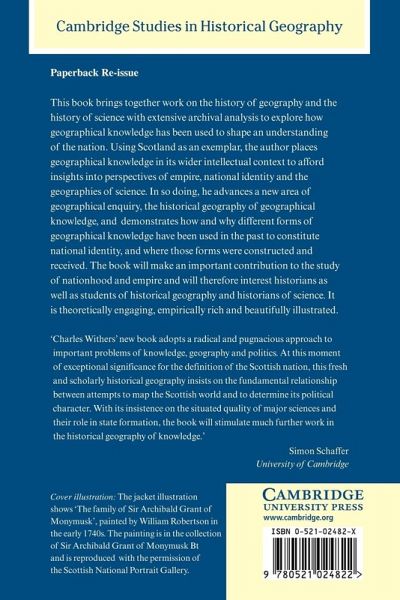 Cambridge Studies in Historical Geography

Paperback Re-issue

This book brings together work on the history of geography and the history of science with extensive archival analysis to explore how geographical knowledge has been used to shape an understanding of the nation. Using Scotland as an exemplar, the author places geographical knowledge in its wider intellectual context to afford insights into perspectives of empire, national identity and the geographies of science. In so doing, he advances a new area of geographical enquiry, the historical geography of geographical knowledge, and demonstrates how and why different forms of geographical knowledge have been used in the past to constitute national identity, and where those forms were constructed and received. The book will make an important contribution to the study of nationhood and empire and will therefore interest historians as well as students of historical geography and historians of science. It is theoretically engaging, empirically rich and beautifully illustrated.

'Charles Withers' new book adopts a radical and pugnacious approach to important problems of knowledge, geography and politics. At this moment of exceptional significance for the definition of the Scottish nation, this fresh and scholarly historical geography insists on the fundamental relationship between attempts to map the Scottish world and to determine its political character. With its insistence on the situated quality of major sciences and their role in state formation, the book will stimulate much further work in the historical geography of knowledge.'

Simon Schaffer
University of Cambridge

Cover illustration: The jacket illustration shows 'The family of Sir Archibald Grant of Monymusk', painted by William Robertson in the early 1740s. The painting is in the collection of Sir Archibald Grant of Monymusk Bt and is reproduced with the permission of the Scottish National Portrait Gallery.

CAMBRIDGE
UNIVERSITY PRESS
www.cambridge.org

ISBN 0-521-02482-X

9 780521 024822 >